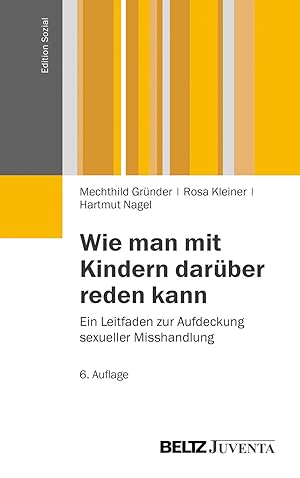 Edition Sozial

Mechthild Gründer | Rosa Kleiner | Hartmut Nagel

Wie man mit Kindern darüber reden kann

Ein Leitfaden zur Aufdeckung sexueller Misshandlung

6. Auflage

BELTZ JUVENTA